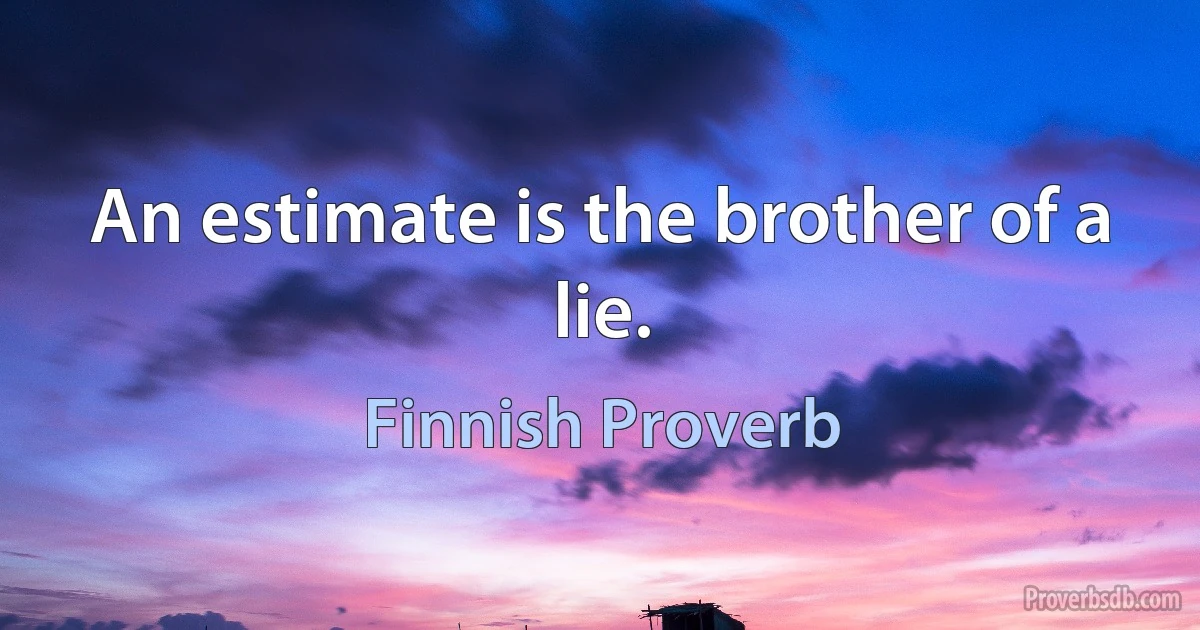 An estimate is the brother of a lie.

Finnish Proverb

Proverbsdb.com